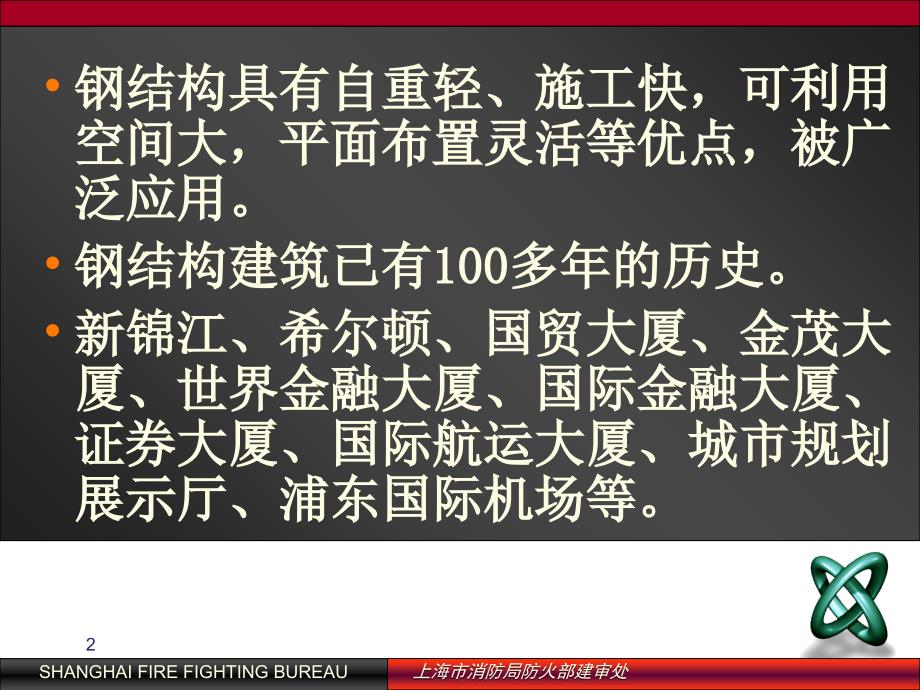 • 钢结构具有自重轻、施工快，可利用空间大，平面布置灵活等优点，被广泛应用。

• 钢结构建筑已有100多年的历史。

• 新锦江、希尔顿、国贸大厦、金茂大厦、世界金融大厦、国际金融大厦、证券大厦、国际航运大厦、城市规划展示厅、浦东国际机场等。

2

SHANGHAI FIRE FIGHTING BUREAU

上海市消防局防火部建审处